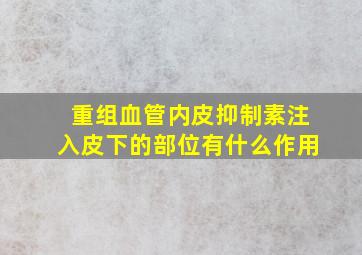 重组血管内皮抑制素注入皮下的部位有什么作用